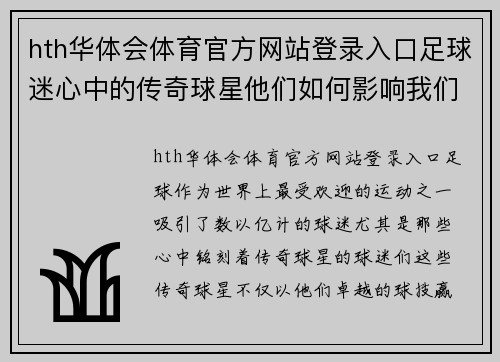 hth华体会体育官方网站登录入口足球迷心中的传奇球星他们如何影响我们

hth华体会体育官方网站登录入口足球作为世界上最受欢迎的运动之一吸引了数以亿计的球迷尤其是那些心中铭刻着传奇球星的球迷们这些传奇球星不仅以他们卓越的球技赢